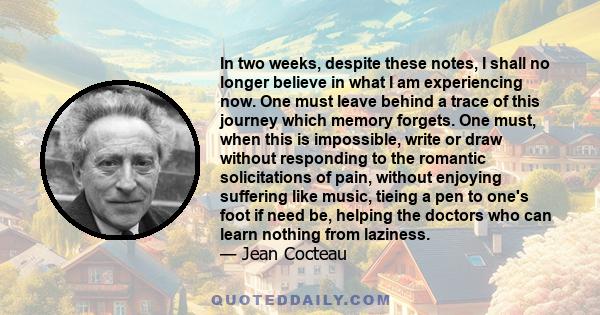 In two weeks, despite these notes, I shall no longer believe in what I am experiencing now. One must leave behind a trace of this journey which memory forgets. One must, when this is impossible, write or draw without responding to the romantic solicitations of pain, without enjoying suffering like music, tieing a pen to one's foot if need be, helping the doctors who can learn nothing from laziness.
— Jean Cocteau

QUOTEDDAILY.COM